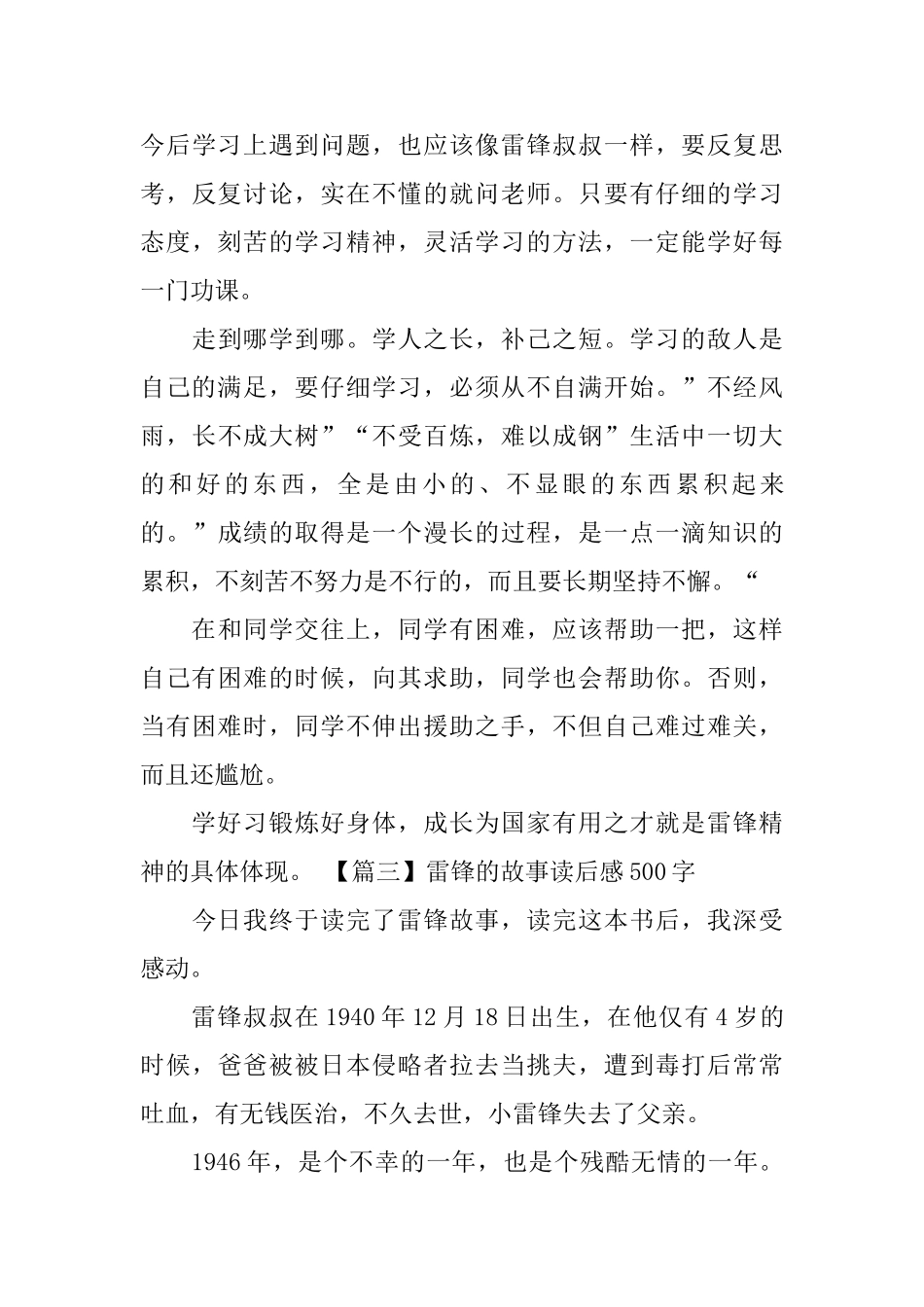 今后学习上遇到问题，也应该像雷锋叔叔一样，要反复思考，反复讨论，实在不懂的就问老师。只要有仔细的学习态度，刻苦的学习精神，灵活学习的方法，一定能学好每一门功课。

走到哪学到哪。学人之长，补己之短。学习的敌人是自己的满足，要仔细学习，必须从不自满开始。”不经风雨，长不成大树”“不受百炼，难以成钢”生活中一切大的和好的东西，全是由小的、不显眼的东西累积起来的。”成绩的取得是一个漫长的过程，是一点一滴知识的累积，不刻苦不努力是不行的，而且要长期坚持不懈。“

在和同学交往上，同学有困难，应该帮助一把，这样自己有困难的时候，向其求助，同学也会帮助你。否则，当有困难时，同学不伸出援助之手，不但自己难过难关，而且还尴尬。

学好习锻炼好身体，成长为国家有用之才就是雷锋精神的具体体现。 【篇三】雷锋的故事读后感500字

今日我终于读完了雷锋故事，读完这本书后，我深受感动。

雷锋叔叔在1940年12月18日出生，在他仅有4岁的时候，爸爸被被日本侵略者拉去当挑夫，遭到毒打后常常吐血，有无钱医治，不久去世，小雷锋失去了父亲。

1946年，是个不幸的一年，也是个残酷无情的一年。